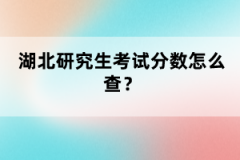 湖北研究生考试分数怎么查？